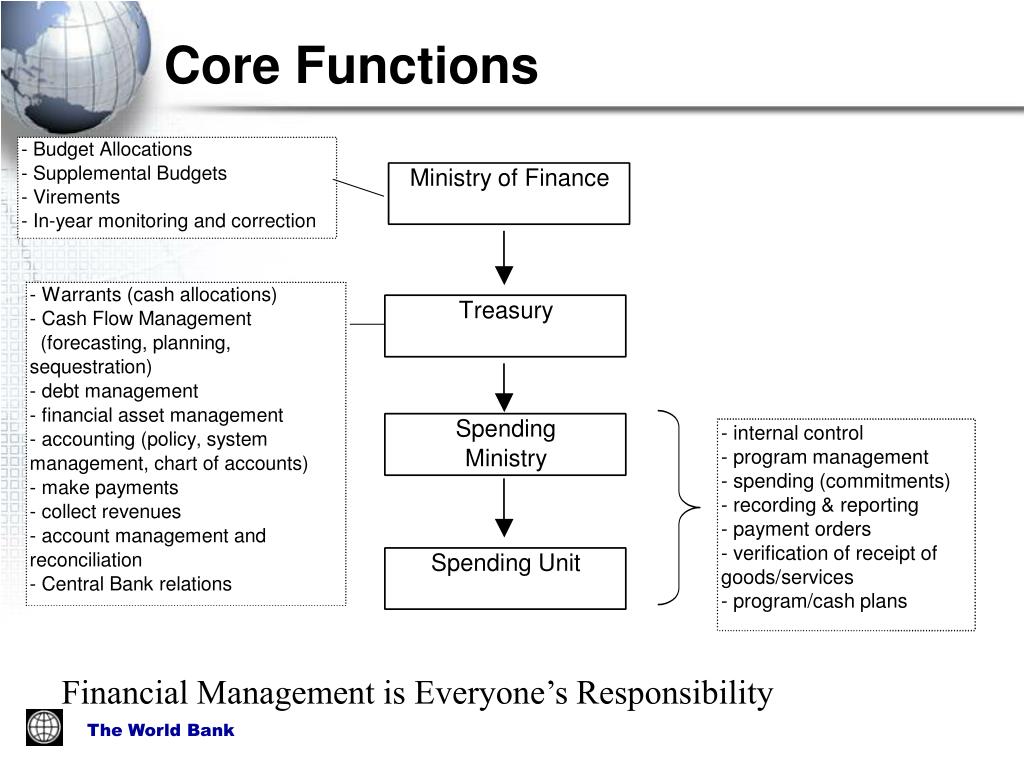 Core Functions

- Budget Allocations
- Supplemental Budgets
- Virements
- In-year monitoring and correction

Ministry of Finance

- Warrants (cash allocations)
- Cash Flow Management (forecasting, planning, sequestration)
- debt management
- financial asset management
- accounting (policy, system management, chart of accounts)
- make payments
- collect revenues
- account management and reconciliation
- Central Bank relations

Treasury

Spending Ministry

Spending Unit

- internal control
- program management
- spending (commitments)
- recording & reporting
- payment orders
- verification of receipt of goods/services
- program/cash plans

Financial Management is Everyone's Responsibility

The World Bank